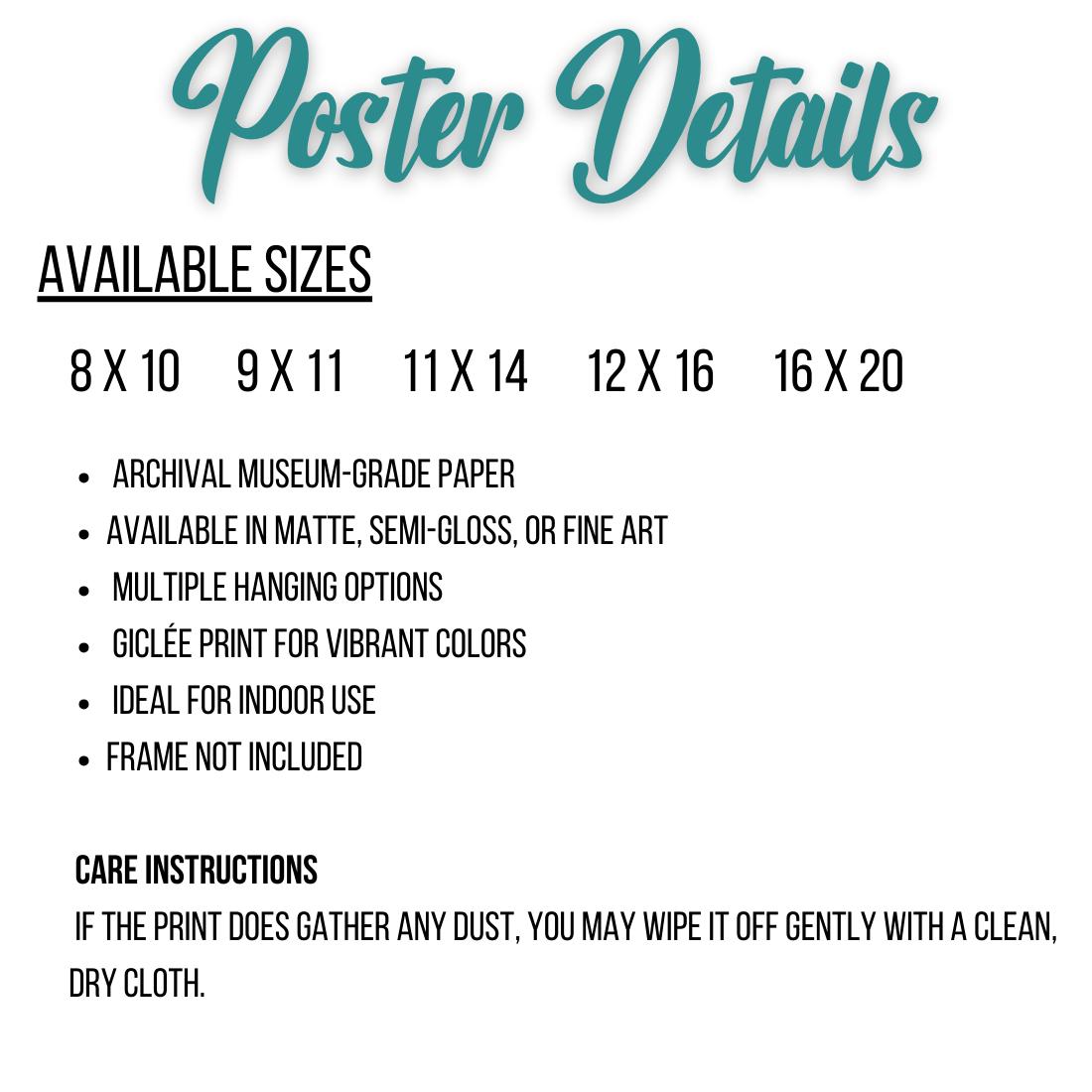 Poster Details

AVAILABLE SIZES

8 X 10 9 X 11 11 X 14 12 X 16 16 X 20

- ARCHIVAL MUSEUM-GRADE PAPER
- AVAILABLE IN MATTE, SEMI-GLOSS, OR FINE ART
- MULTIPLE HANGING OPTIONS
- GICLÉE PRINT FOR VIBRANT COLORS
- IDEAL FOR INDOOR USE
- FRAME NOT INCLUDED

CARE INSTRUCTIONS
IF THE PRINT DOES GATHER ANY DUST, YOU MAY WIPE IT OFF GENTLY WITH A CLEAN, DRY CLOTH.